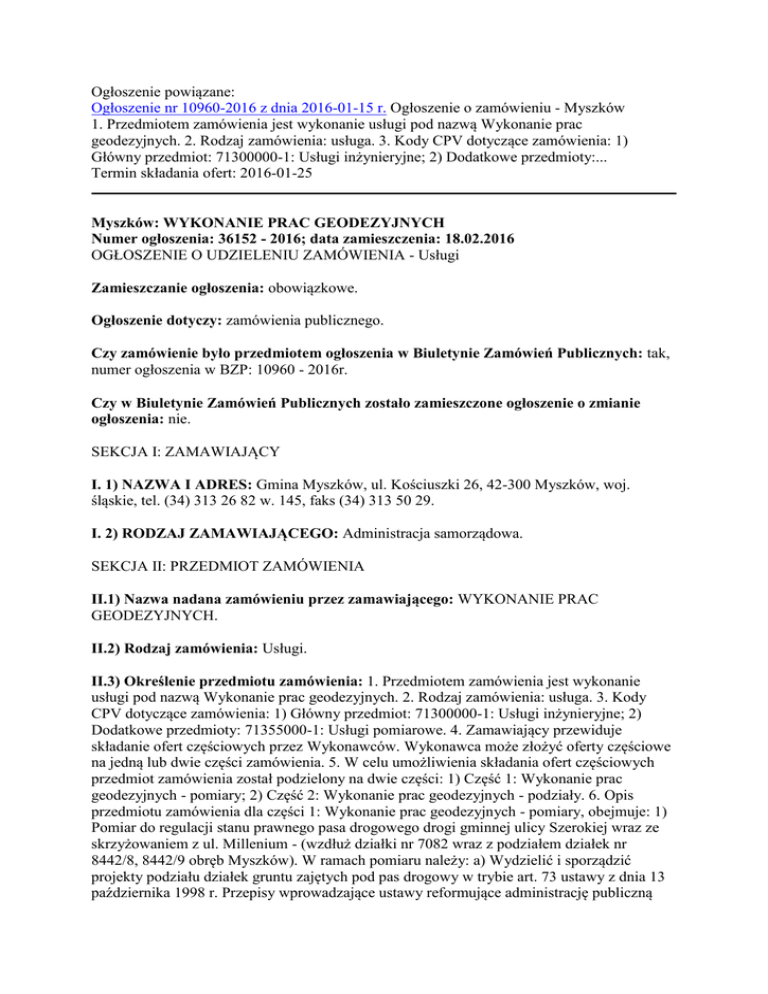 Ogłoszenie powiązane:
Ogłoszenie nr 10960-2016 z dnia 2016-01-15 r. Ogłoszenie o zamówieniu - Myszków
1. Przedmiotem zamówienia jest wykonanie usługi pod nazwą Wykonanie prac geodezyjnych. 2. Rodzaj zamówienia: usługa. 3. Kody CPV dotyczące zamówienia: 1) Główny przedmiot: 71300000-1: Usługi inżynieryjne; 2) Dodatkowe przedmioty:...
Termin składania ofert: 2016-01-25

Myszków: WYKONANIE PRAC GEODEZYJNYCH
Numer ogłoszenia: 36152 - 2016; data zamieszczenia: 18.02.2016
OGŁOSZENIE O UDZIELENIU ZAMÓWIENIA - Usługi

Zamieszczanie ogłoszenia: obowiązkowe.

Ogłoszenie dotyczy: zamówienia publicznego.

Czy zamówienie było przedmiotem ogłoszenia w Biuletynie Zamówień Publicznych: tak, numer ogłoszenia w BZP: 10960 - 2016r.

Czy w Biuletynie Zamówień Publicznych zostało zamieszczone ogłoszenie o zmianie ogłoszenia: nie.

SEKCJA I: ZAMAWIAJĄCY

I. 1) NAZWA I ADRES: Gmina Myszków, ul. Kościuszki 26, 42-300 Myszków, woj. śląskie, tel. (34) 313 26 82 w. 145, faks (34) 313 50 29.

I. 2) RODZAJ ZAMAWIAJĄCEGO: Administracja samorządowa.

SEKCJA II: PRZEDMIOT ZAMÓWIENIA

II.1) Nazwa nadana zamówieniu przez zamawiającego: WYKONANIE PRAC GEODEZYJNYCH.

II.2) Rodzaj zamówienia: Usługi.

II.3) Określenie przedmiotu zamówienia: 1. Przedmiotem zamówienia jest wykonanie usługi pod nazwą Wykonanie prac geodezyjnych. 2. Rodzaj zamówienia: usługa. 3. Kody CPV dotyczące zamówienia: 1) Główny przedmiot: 71300000-1: Usługi inżynieryjne; 2) Dodatkowe przedmioty: 71355000-1: Usługi pomiarowe. 4. Zamawiający przewiduje składanie ofert częściowych przez Wykonawców. Wykonawca może złożyć oferty częściowe na jedną lub dwie części zamówienia. 5. W celu umożliwienia składania ofert częściowych przedmiot zamówienia został podzielony na dwie części: 1) Część 1: Wykonanie prac geodezyjnych - pomiary; 2) Część 2: Wykonanie prac geodezyjnych - podziały. 6. Opis przedmiotu zamówienia dla części 1: Wykonanie prac geodezyjnych - pomiary, obejmuje: 1) Pomiar do regulacji stanu prawnego pasa drogowego drogi gminnej ulicy Szerokiej wraz ze skrzyżowaniem z ul. Millenium - (wzdłuż działki nr 7082 wraz z podziałem działek nr 8442/8, 8442/9 obręb Myszków). W ramach pomiaru należy: a) Wydzielić i sporządzić projekty podziału działek gruntu zajętych pod pas drogowy w trybie art. 73 ustawy z dnia 13 października 1998 r. Przepisy wprowadzające ustawy reformujące administrację publiczną